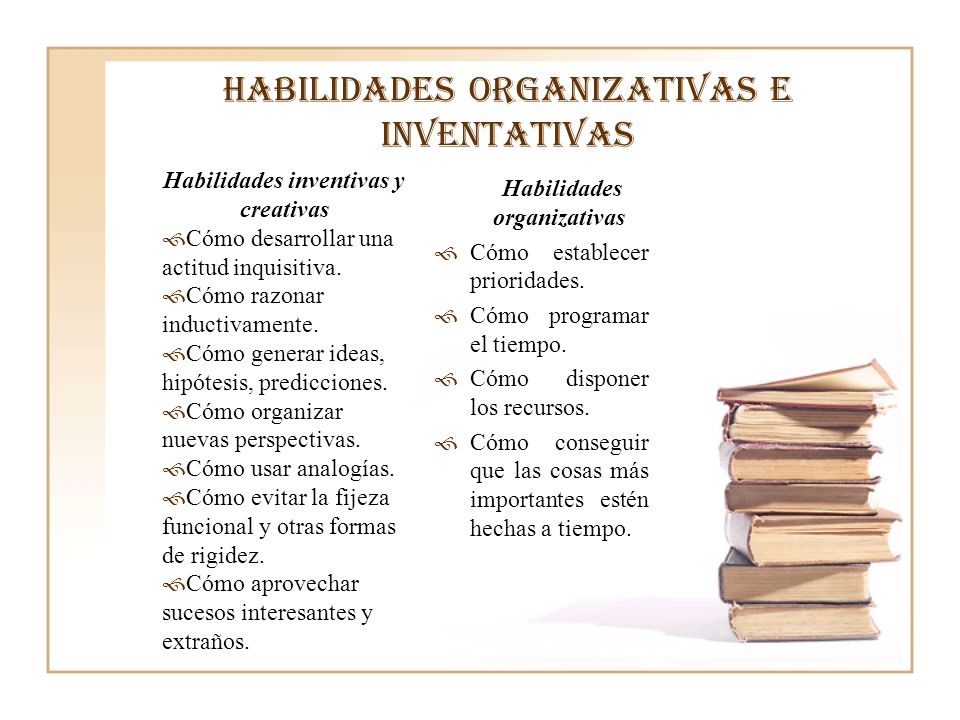 HABILIDADES ORGANIZATIVAS E INVENTATIVAS

Habilidades inventivas y creativas

Cómo desarrollar una actitud inquisitiva.
Cómo razonar inductivamente.
Cómo generar ideas, hipótesis, predicciones.
Cómo organizar nuevas perspectivas.
Cómo usar analogías.
Cómo evitar la fijeza funcional y otras formas de rigidez.
Cómo aprovechar sucesos interesantes y extraños.

Habilidades organizativas

Cómo establecer prioridades.
Cómo programar el tiempo.
Cómo disponer los recursos.
Cómo conseguir que las cosas más importantes estén hechas a tiempo.